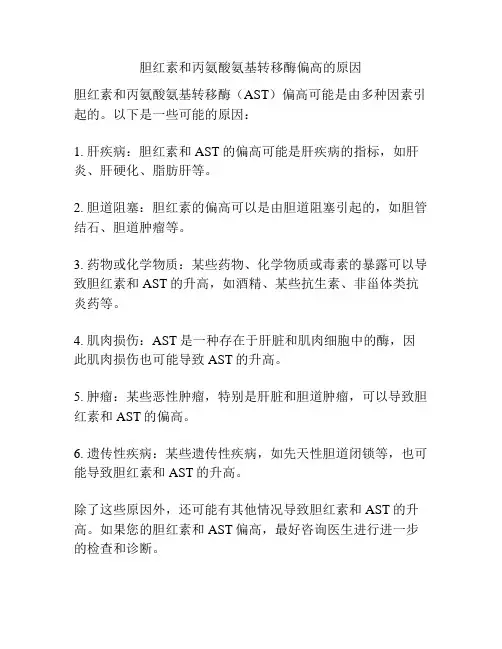 胆红素和丙氨酸氨基转移酶偏高的原因

胆红素和丙氨酸氨基转移酶（AST）偏高可能是由多种因素引起的。以下是一些可能的原因：

1. 肝疾病：胆红素和 AST 的偏高可能是肝疾病的指标，如肝炎、肝硬化、脂肪肝等。

2. 胆道阻塞：胆红素的偏高可以是由胆道阻塞引起的，如胆管结石、胆道肿瘤等。

3. 药物或化学物质：某些药物、化学物质或毒素的暴露可以导致胆红素和 AST 的升高，如酒精、某些抗生素、非甾体类抗炎药等。

4. 肌肉损伤：AST 是一种存在于肝脏和肌肉细胞中的酶，因此肌肉损伤也可能导致 AST 的升高。

5. 肿瘤：某些恶性肿瘤，特别是肝脏和胆道肿瘤，可以导致胆红素和 AST 的偏高。

6. 遗传性疾病：某些遗传性疾病，如先天性胆道闭锁等，也可能导致胆红素和 AST 的升高。

除了这些原因外，还可能有其他情况导致胆红素和 AST 的升高。如果您的胆红素和 AST 偏高，最好咨询医生进行进一步的检查和诊断。